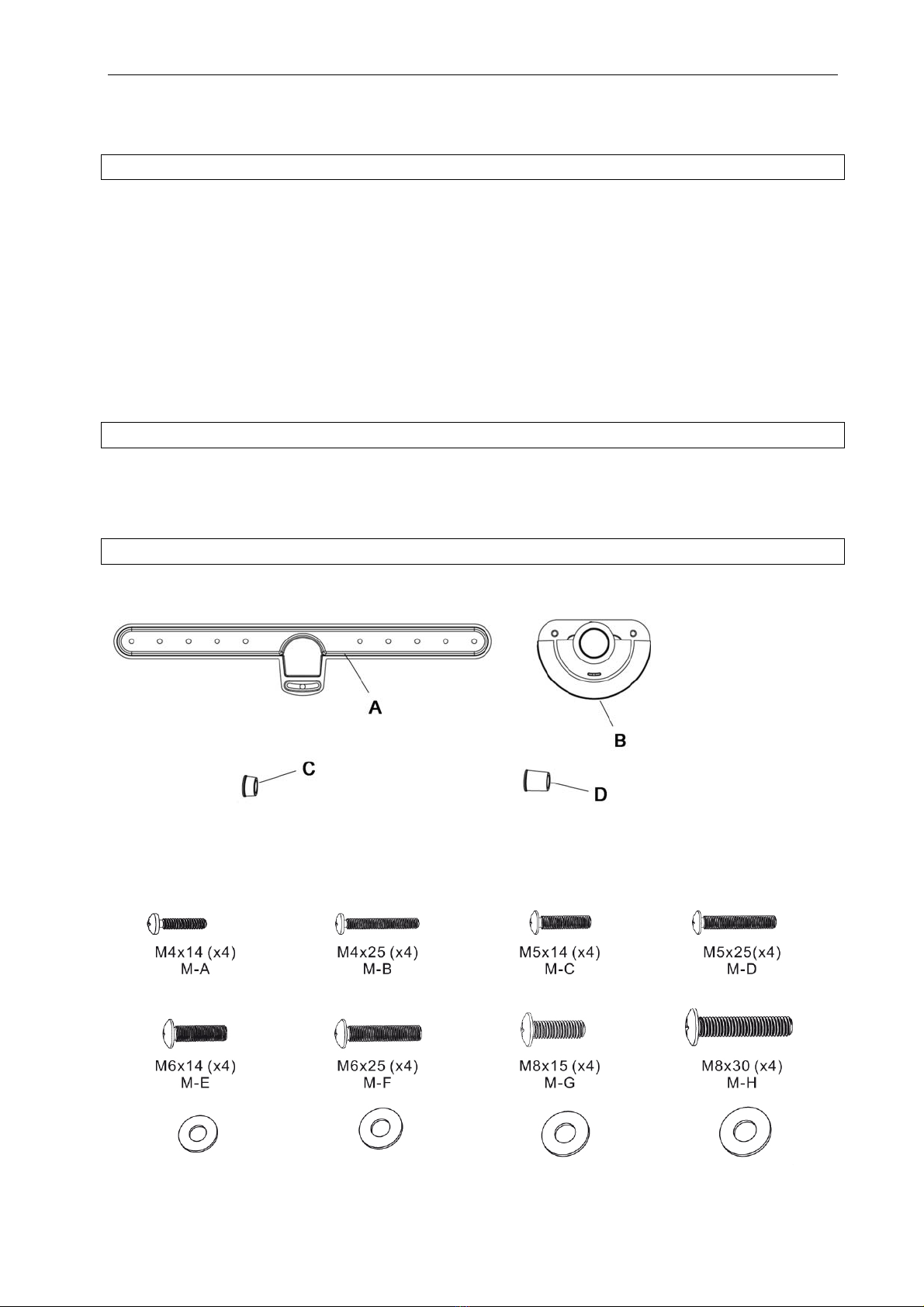 A

B

C

D

M4x14 (x4)
M-A

M4x25 (x4)
M-B

M5x14 (x4)
M-C

M5x25(x4)
M-D

M6x14 (x4)
M-E

M6x25 (x4)
M-F

M8x15 (x4)
M-G

M8x30 (x4)
M-H